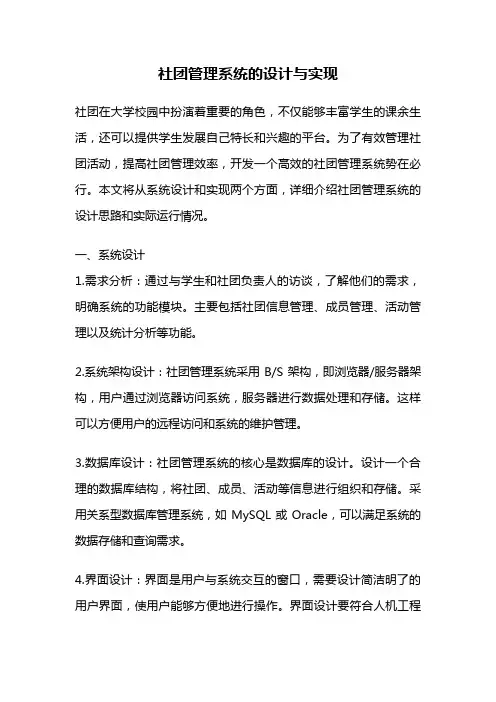 社团管理系统的设计与实现

社团在大学校园中扮演着重要的角色，不仅能够丰富学生的课余生活，还可以提供学生发展自己特长和兴趣的平台。为了有效管理社团活动，提高社团管理效率，开发一个高效的社团管理系统势在必行。本文将从系统设计和实现两个方面，详细介绍社团管理系统的设计思路和实际运行情况。

一、系统设计

1.需求分析：通过与学生和社团负责人的访谈，了解他们的需求，明确系统的功能模块。主要包括社团信息管理、成员管理、活动管理以及统计分析等功能。

2.系统架构设计：社团管理系统采用 B/S 架构，即浏览器/服务器架构，用户通过浏览器访问系统，服务器进行数据处理和存储。这样可以方便用户的远程访问和系统的维护管理。

3.数据库设计：社团管理系统的核心是数据库的设计。设计一个合理的数据库结构，将社团、成员、活动等信息进行组织和存储。采用关系型数据库管理系统，如 MySQL 或 Oracle，可以满足系统的数据存储和查询需求。

4.界面设计：界面是用户与系统交互的窗口，需要设计简洁明了的用户界面，使用户能够方便地进行操作。界面设计要符合人机工程